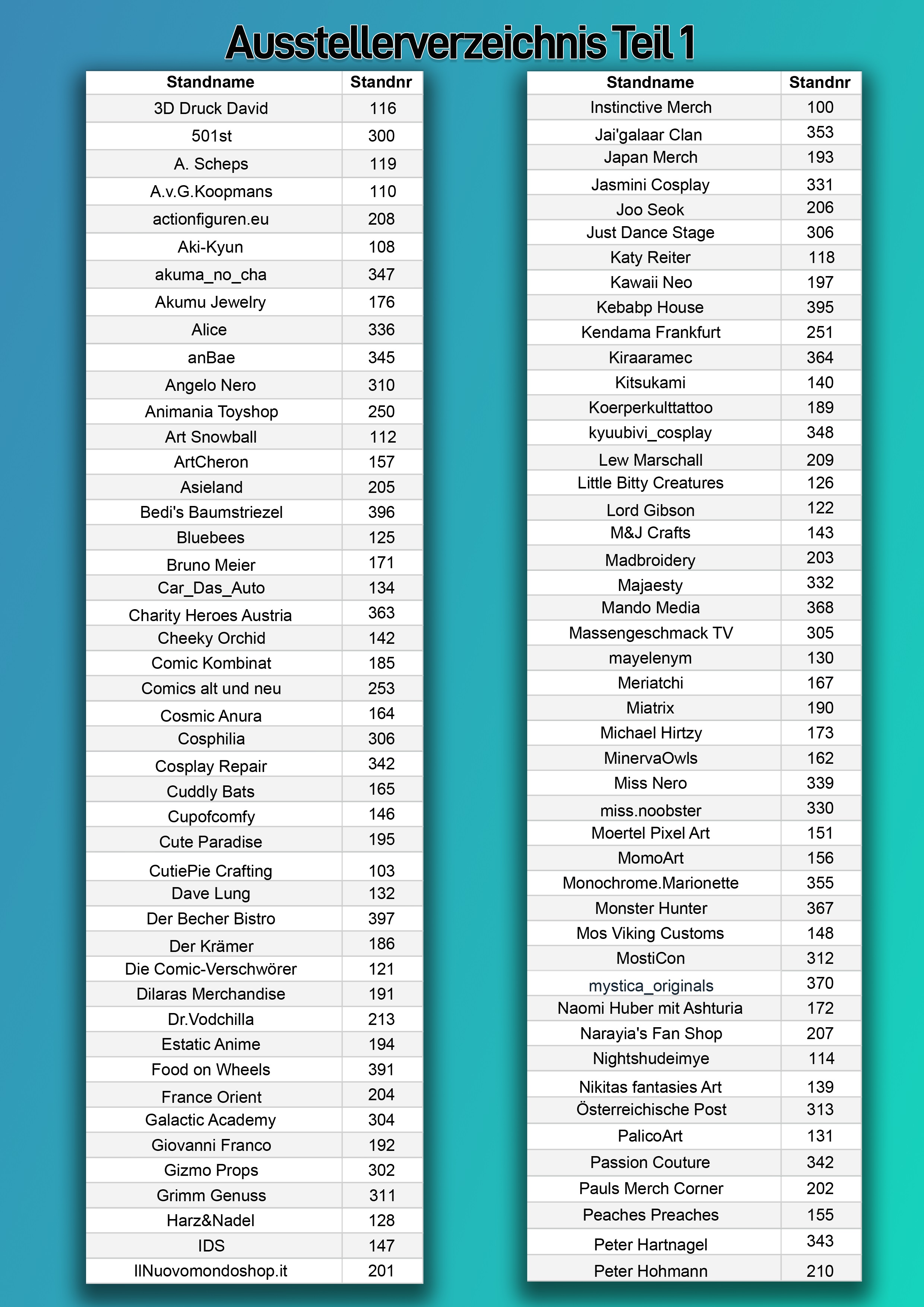 Ausstellerverzeichnis Teil 1

| Standname | Standnr |
|---|---|
| 3D Druck David | 116 |
| 501st | 300 |
| A. Scheps | 119 |
| A.v.G.Koopmans | 110 |
| actionfiguren.eu | 208 |
| Aki-Kyun | 108 |
| akuma_no_cha | 347 |
| Akumu Jewelry | 176 |
| Alice | 336 |
| anBae | 345 |
| Angelo Nero | 310 |
| Animania Toyshop | 250 |
| Art Snowball | 112 |
| ArtCheron | 157 |
| Asieland | 205 |
| Bedi's Baumstriezel | 396 |
| Bluebees | 125 |
| Bruno Meier | 171 |
| Car_Das_Auto | 134 |
| Charity Heroes Austria | 363 |
| Cheeky Orchid | 142 |
| Comic Kombinat | 185 |
| Comics alt und neu | 253 |
| Cosmic Anura | 164 |
| Cosphilia | 306 |
| Cosplay Repair | 342 |
| Cuddly Bats | 165 |
| Cupofcomfy | 146 |
| Cute Paradise | 195 |
| CutiePie Crafting | 103 |
| Dave Lung | 132 |
| Der Becher Bistro | 397 |
| Der Krämer | 186 |
| Die Comic-Verschwörer | 121 |
| Dilaras Merchandise | 191 |
| Dr.Vodchilla | 213 |
| Estatic Anime | 194 |
| Food on Wheels | 391 |
| France Orient | 204 |
| Galactic Academy | 304 |
| Giovanni Franco | 192 |
| Gizmo Props | 302 |
| Grimm Genuss | 311 |
| Harz&Nadel | 128 |
| IDS | 147 |
| IlNuovomondoshop.it | 201 |

| Standname | Standnr |
|---|---|
| Instinctive Merch | 100 |
| Jai'galaar Clan | 353 |
| Japan Merch | 193 |
| Jasmini Cosplay | 331 |
| Joo Seok | 206 |
| Just Dance Stage | 306 |
| Katy Reiter | 118 |
| Kawaii Neo | 197 |
| Kebabp House | 395 |
| Kendama Frankfurt | 251 |
| Kiraaramec | 364 |
| Kitsukami | 140 |
| Koerperkulttattoo | 189 |
| kyuubivi_cosplay | 348 |
| Lew Marschall | 209 |
| Little Bitty Creatures | 126 |
| Lord Gibson | 122 |
| M&J Crafts | 143 |
| Madbroidery | 203 |
| Majaesty | 332 |
| Mando Media | 368 |
| Massengeschmack TV | 305 |
| mayelenym | 130 |
| Meriatchi | 167 |
| Miatrix | 190 |
| Michael Hirtzy | 173 |
| MinervaOwls | 162 |
| Miss Nero | 339 |
| miss.noobster | 330 |
| Moertel Pixel Art | 151 |
| MomoArt | 156 |
| Monochrome.Marionette | 355 |
| Monster Hunter | 367 |
| Mos Viking Customs | 148 |
| MostiCon | 312 |
| mystica_originals | 370 |
| Naomi Huber mit Ashturia | 172 |
| Narayia's Fan Shop | 207 |
| Nightshudeimye | 114 |
| Nikitas fantasies Art | 139 |
| Österreichische Post | 313 |
| PalicoArt | 131 |
| Passion Couture | 342 |
| Pauls Merch Corner | 202 |
| Peaches Preaches | 155 |
| Peter Hartnagel | 343 |
| Peter Hohmann | 210 |